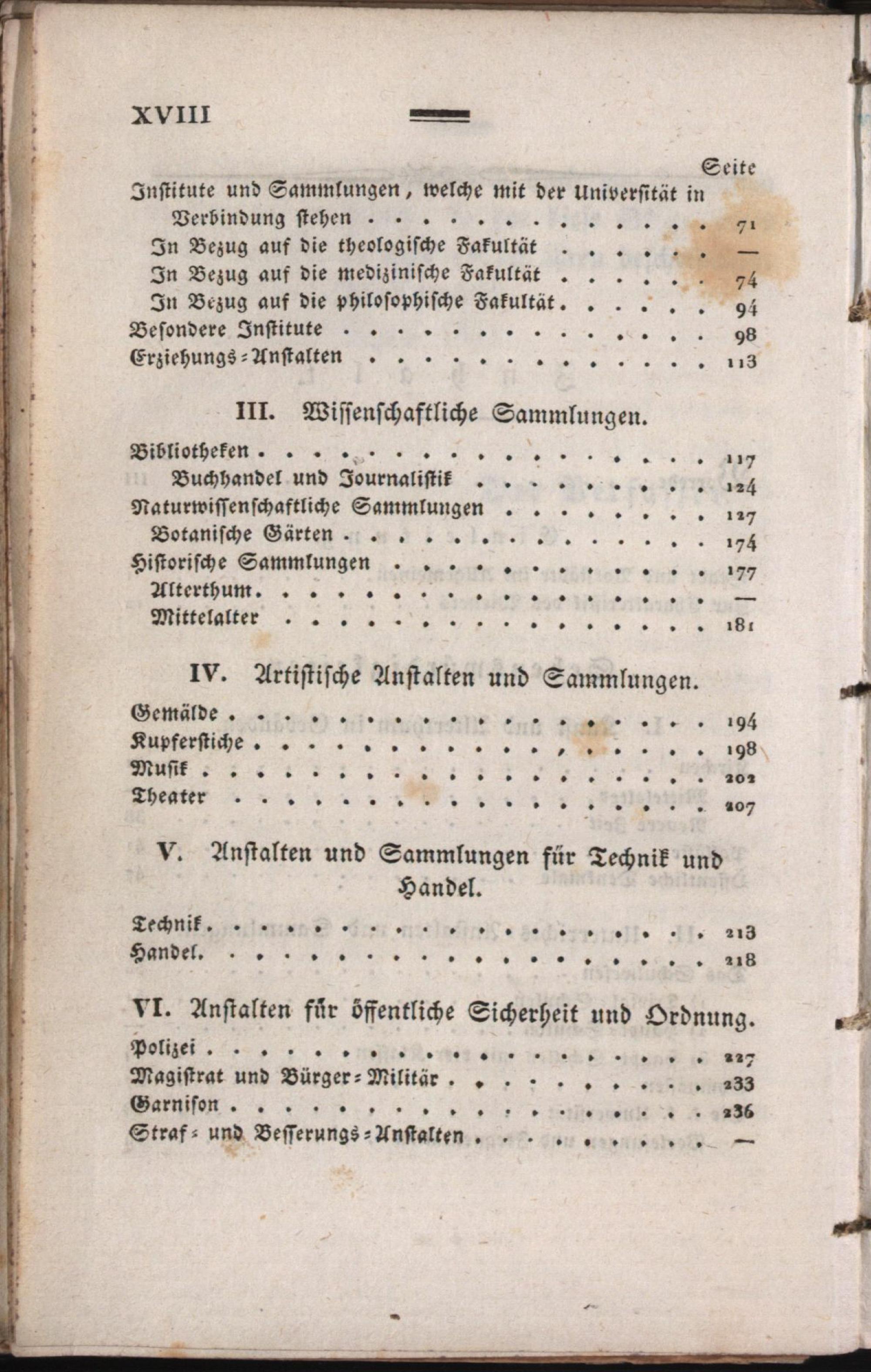 XVIII

Seite

Institute und Sammlungen, welche mit der Universität in Verbindung stehen 71

In Bezug auf die theologische Fakultät —

In Bezug auf die medizinische Fakultät 74

In Bezug auf die philosophische Fakultät 94

Besondere Institute 98

Erziehungs-Anstalten 113

III. Wissenschaftliche Sammlungen.

Bibliotheken 117

Buchhandel und Journalistik 124

Naturwissenschaftliche Sammlungen 127

Botanische Gärten 174

Historische Sammlungen 177

Alterthum —

Mittelalter 181

IV. Artistische Anstalten und Sammlungen.

Gemälde 194

Kupferstiche 198

Musik 202

Theater 207

V. Anstalten und Sammlungen für Technik und Handel.

Technik 213

Handel 218

VI. Anstalten für öffentliche Sicherheit und Ordnung.

Polizei 227

Magistrat und Bürger-Militär 233

Garnison 236

Straf- und Besserungs-Anstalten —